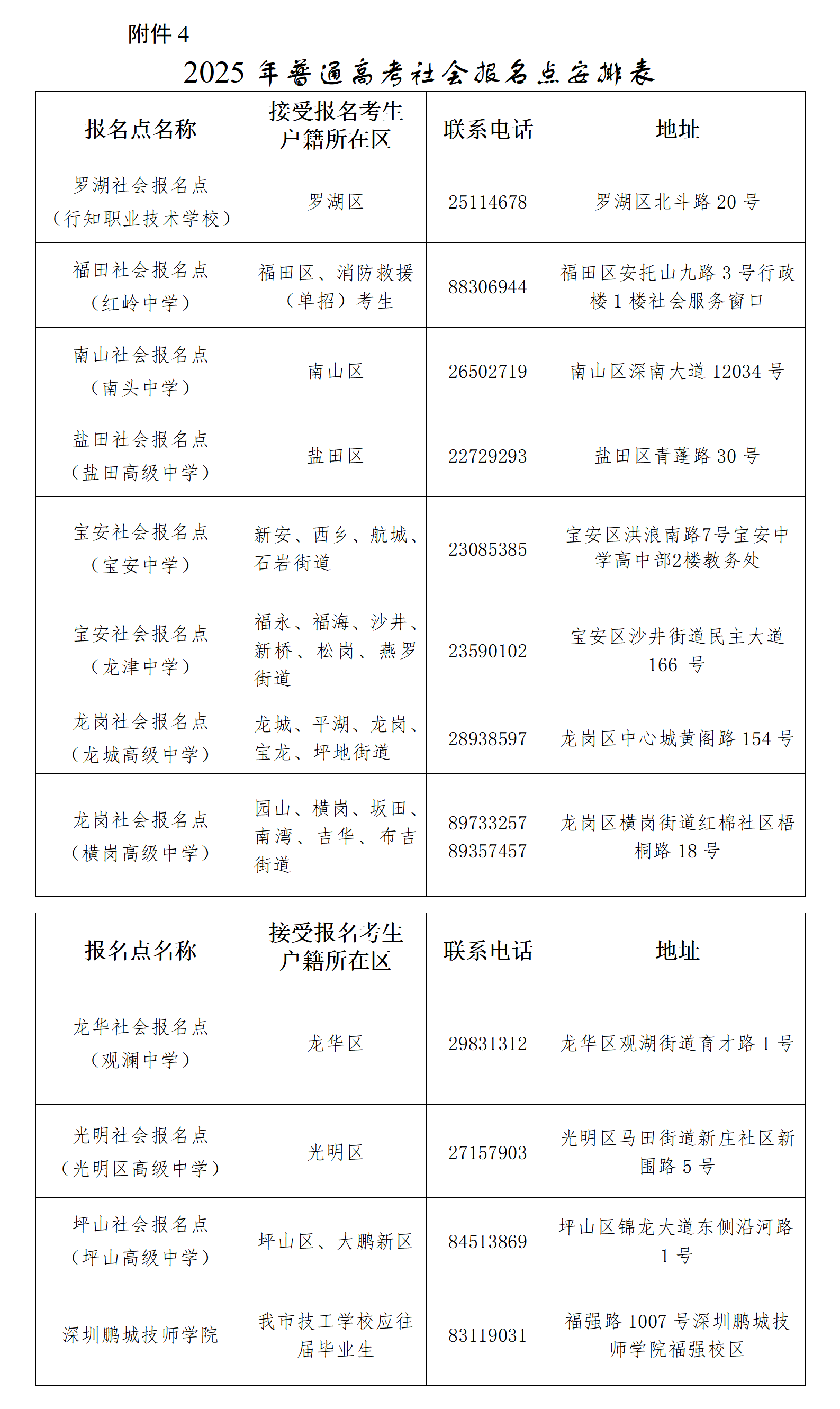 附件 4

2025 年普通高考社会报名点安排表

| 报名点名称 | 接受报名考生户籍所在区 | 联系电话 | 地址 |
|---|---|---|---|
| 罗湖社会报名点（行知职业技术学校） | 罗湖区 | 25114678 | 罗湖区北斗路 20 号 |
| 福田社会报名点（红岭中学） | 福田区、消防救援（单招）考生 | 88306944 | 福田区安托山九路 3 号行政楼 1 楼社会服务窗口 |
| 南山社会报名点（南头中学） | 南山区 | 26502719 | 南山区深南大道 12034 号 |
| 盐田社会报名点（盐田高级中学） | 盐田区 | 22729293 | 盐田区青蓬路 30 号 |
| 宝安社会报名点（宝安中学） | 新安、西乡、航城、石岩街道 | 23085385 | 宝安区洪浪南路7号宝安中学高中部2楼教务处 |
| 宝安社会报名点（龙津中学） | 福永、福海、沙井、新桥、松岗、燕罗街道 | 23590102 | 宝安区沙井街道民主大道 166 号 |
| 龙岗社会报名点（龙城高级中学） | 龙城、平湖、龙岗、宝龙、坪地街道 | 28938597 | 龙岗区中心城黄阁路 154 号 |
| 龙岗社会报名点（横岗高级中学） | 园山、横岗、坂田、南湾、吉华、布吉街道 | 89733257 89357457 | 龙岗区横岗街道红棉社区梧桐路 18 号 |

| 报名点名称 | 接受报名考生户籍所在区 | 联系电话 | 地址 |
|---|---|---|---|
| 龙华社会报名点（观澜中学） | 龙华区 | 29831312 | 龙华区观湖街道育才路 1 号 |
| 光明社会报名点（光明区高级中学） | 光明区 | 27157903 | 光明区马田街道新庄社区新围路 5 号 |
| 坪山社会报名点（坪山高级中学） | 坪山区、大鹏新区 | 84513869 | 坪山区锦龙大道东侧沿河路 1 号 |
| 深圳鹏城技师学院 | 我市技工学校应往届毕业生 | 83119031 | 福强路 1007 号深圳鹏城技师学院福强校区 |